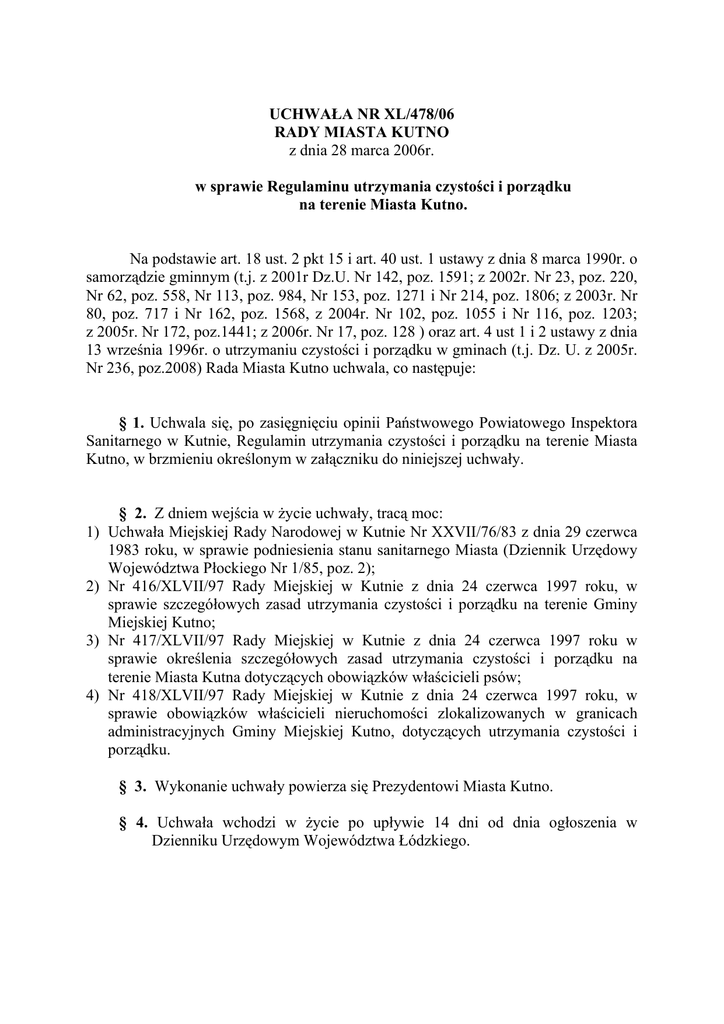 UCHWAŁA NR XL/478/06
RADY MIASTA KUTNO
z dnia 28 marca 2006r.

w sprawie Regulaminu utrzymania czystości i porządku na terenie Miasta Kutno.

Na podstawie art. 18 ust. 2 pkt 15 i art. 40 ust. 1 ustawy z dnia 8 marca 1990r. o samorządzie gminnym (t.j. z 2001r Dz.U. Nr 142, poz. 1591; z 2002r. Nr 23, poz. 220, Nr 62, poz. 558, Nr 113, poz. 984, Nr 153, poz. 1271 i Nr 214, poz. 1806; z 2003r. Nr 80, poz. 717 i Nr 162, poz. 1568, z 2004r. Nr 102, poz. 1055 i Nr 116, poz. 1203; z 2005r. Nr 172, poz.1441; z 2006r. Nr 17, poz. 128 ) oraz art. 4 ust 1 i 2 ustawy z dnia 13 września 1996r. o utrzymaniu czystości i porządku w gminach (t.j. Dz. U. z 2005r. Nr 236, poz.2008) Rada Miasta Kutno uchwala, co następuje:

§ 1. Uchwala się, po zasięgnięciu opinii Państwowego Powiatowego Inspektora Sanitarnego w Kutnie, Regulamin utrzymania czystości i porządku na terenie Miasta Kutno, w brzmieniu określonym w załączniku do niniejszej uchwały.

§ 2. Z dniem wejścia w życie uchwały, tracą moc:
1) Uchwała Miejskiej Rady Narodowej w Kutnie Nr XXVII/76/83 z dnia 29 czerwca 1983 roku, w sprawie podniesienia stanu sanitarnego Miasta (Dziennik Urzędowy Województwa Płockiego Nr 1/85, poz. 2);
2) Nr 416/XLVII/97 Rady Miejskiej w Kutnie z dnia 24 czerwca 1997 roku, w sprawie szczegółowych zasad utrzymania czystości i porządku na terenie Gminy Miejskiej Kutno;
3) Nr 417/XLVII/97 Rady Miejskiej w Kutnie z dnia 24 czerwca 1997 roku w sprawie określenia szczegółowych zasad utrzymania czystości i porządku na terenie Miasta Kutna dotyczących obowiązków właścicieli psów;
4) Nr 418/XLVII/97 Rady Miejskiej w Kutnie z dnia 24 czerwca 1997 roku, w sprawie obowiązków właścicieli nieruchomości zlokalizowanych w granicach administracyjnych Gminy Miejskiej Kutno, dotyczących utrzymania czystości i porządku.

§ 3. Wykonanie uchwały powierza się Prezydentowi Miasta Kutno.

§ 4. Uchwała wchodzi w życie po upływie 14 dni od dnia ogłoszenia w Dzienniku Urzędowym Województwa Łódzkiego.